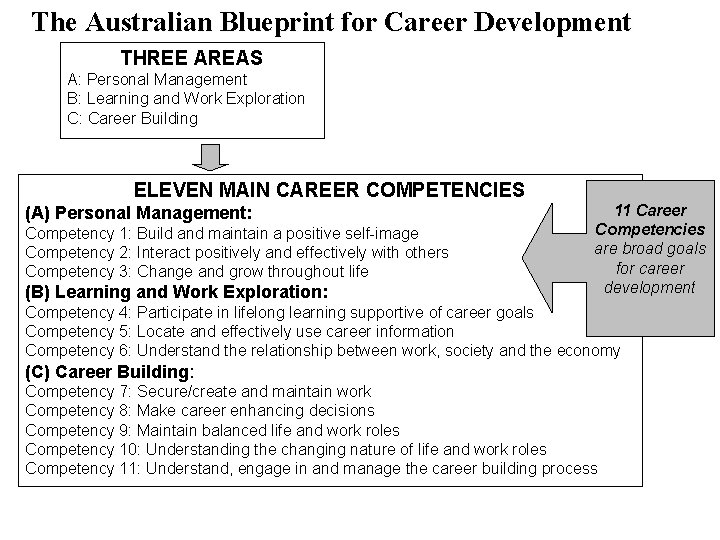 The Australian Blueprint for Career Development

THREE AREAS
A: Personal Management
B: Learning and Work Exploration
C: Career Building

ELEVEN MAIN CAREER COMPETENCIES
(A) Personal Management:
Competency 1: Build and maintain a positive self-image
Competency 2: Interact positively and effectively with others
Competency 3: Change and grow throughout life
(B) Learning and Work Exploration:
Competency 4: Participate in lifelong learning supportive of career goals
Competency 5: Locate and effectively use career information
Competency 6: Understand the relationship between work, society and the economy
(C) Career Building:
Competency 7: Secure/create and maintain work
Competency 8: Make career enhancing decisions
Competency 9: Maintain balanced life and work roles
Competency 10: Understanding the changing nature of life and work roles
Competency 11: Understand, engage in and manage the career building process

11 Career Competencies are broad goals for career development